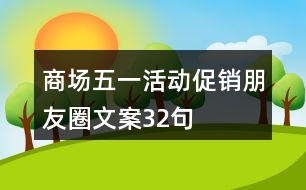 商场五一活动促销朋友圈文案32句